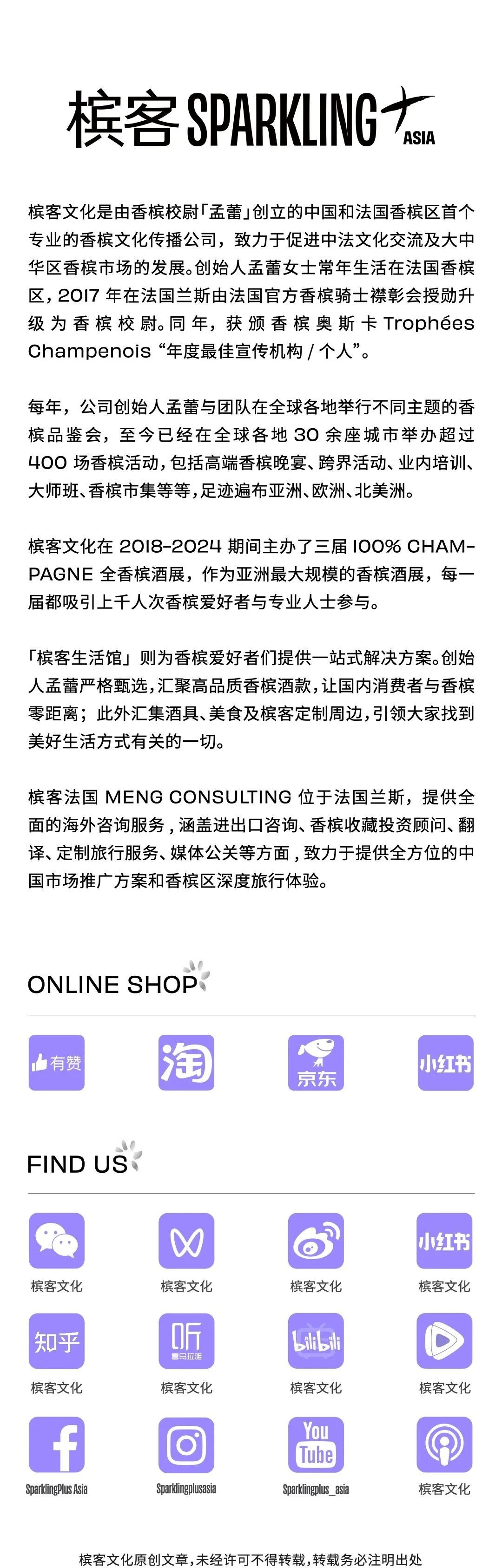 槟客 SPARKLING ASIA

槟客文化是由香槟校尉「孟蕾」创立的中国和法国香槟区首个专业的香槟文化传播公司，致力于促进中法文化交流及大中华区香槟市场的发展。创始人孟蕾女士常年生活在法国香槟区，2017 年在法国兰斯由法国官方香槟骑士襟彰会授勋升级为香槟校尉。同年，获颁香槟奥斯卡 Trophées Champenois “年度最佳宣传机构 / 个人”。

每年，公司创始人孟蕾与团队在全球各地举行不同主题的香槟品鉴会，至今已经在全球各地 30 余座城市举办超过 400 场香槟活动，包括高端香槟晚宴、跨界活动、业内培训、大师班、香槟市集等等，足迹遍布亚洲、欧洲、北美洲。

槟客文化在 2018-2024 期间主办了三届 100% CHAMPAGNE 全香槟酒展，作为亚洲最大规模的香槟酒展，每一届都吸引上千人次香槟爱好者与专业人士参与。

「槟客生活馆」则为香槟爱好者们提供一站式解决方案。创始人孟蕾严格甄选，汇聚高品质香槟酒款，让国内消费者与香槟零距离；此外汇集酒具、美食及槟客定制周边，引领大家找到美好生活方式有关的一切。

槟客法国 MENG CONSULTING 位于法国兰斯，提供全面的海外咨询服务，涵盖进出口咨询、香槟收藏投资顾问、翻译、定制旅行服务、媒体公关等方面，致力于提供全方位的中国市场推广方案和香槟区深度旅行体验。

ONLINE SHOP

有赞 淘 京东 小红书

FIND US

槟客文化 槟客文化 槟客文化 小红书 槟客文化

知乎 槟客文化 听 喜马拉雅 槟客文化 bilibili 槟客文化 槟客文化

SparklingPlus Asia Sparklingplusasia You Tube Sparklingplus_asia 槟客文化

槟客文化原创文章，未经许可不得转载，转载务必注明出处